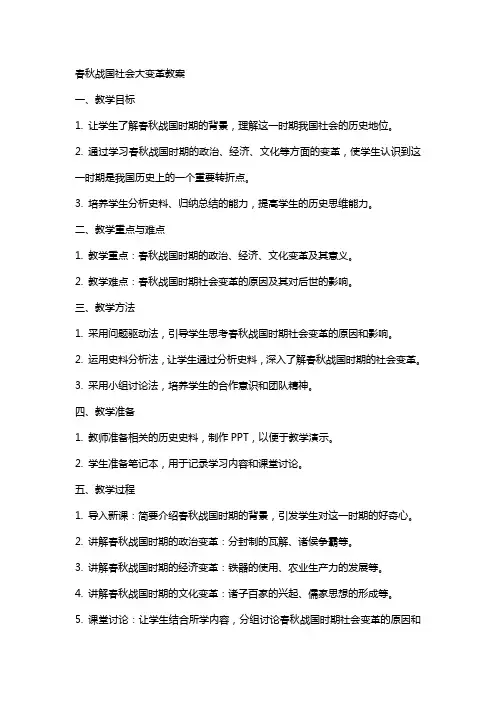 春秋战国社会大变革教案

一、教学目标

1. 让学生了解春秋战国时期的背景，理解这一时期我国社会的历史地位。

2. 通过学习春秋战国时期的政治、经济、文化等方面的变革，使学生认识到这一时期是我国历史上的一个重要转折点。

3. 培养学生分析史料、归纳总结的能力，提高学生的历史思维能力。

二、教学重点与难点

1. 教学重点：春秋战国时期的政治、经济、文化变革及其意义。

2. 教学难点：春秋战国时期社会变革的原因及其对后世的影响。

三、教学方法

1. 采用问题驱动法，引导学生思考春秋战国时期社会变革的原因和影响。

2. 运用史料分析法，让学生通过分析史料，深入了解春秋战国时期的社会变革。

3. 采用小组讨论法，培养学生的合作意识和团队精神。

四、教学准备

1. 教师准备相关的历史史料，制作 PPT，以便于教学演示。

2. 学生准备笔记本，用于记录学习内容和课堂讨论。

五、教学过程

1. 导入新课：简要介绍春秋战国时期的背景，引发学生对这一时期的好奇心。

2. 讲解春秋战国时期的政治变革：分封制的瓦解、诸侯争霸等。

3. 讲解春秋战国时期的经济变革：铁器的使用、农业生产力的发展等。

4. 讲解春秋战国时期的文化变革：诸子百家的兴起、儒家思想的形成等。

5. 课堂讨论：让学生结合所学内容，分组讨论春秋战国时期社会变革的原因和